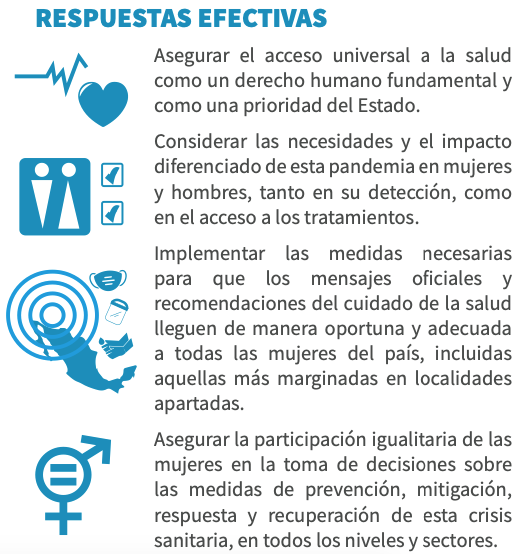 RESPUESTAS EFECTIVAS

Asegurar el acceso universal a la salud como un derecho humano fundamental y como una prioridad del Estado.

Considerar las necesidades y el impacto diferenciado de esta pandemia en mujeres y hombres, tanto en su detección, como en el acceso a los tratamientos.

Implementar las medidas necesarias para que los mensajes oficiales y recomendaciones del cuidado de la salud lleguen de manera oportuna y adecuada a todas las mujeres del país, incluidas aquellas más marginadas en localidades apartadas.

Asegurar la participación igualitaria de las mujeres en la toma de decisiones sobre las medidas de prevención, mitigación, respuesta y recuperación de esta crisis sanitaria, en todos los niveles y sectores.